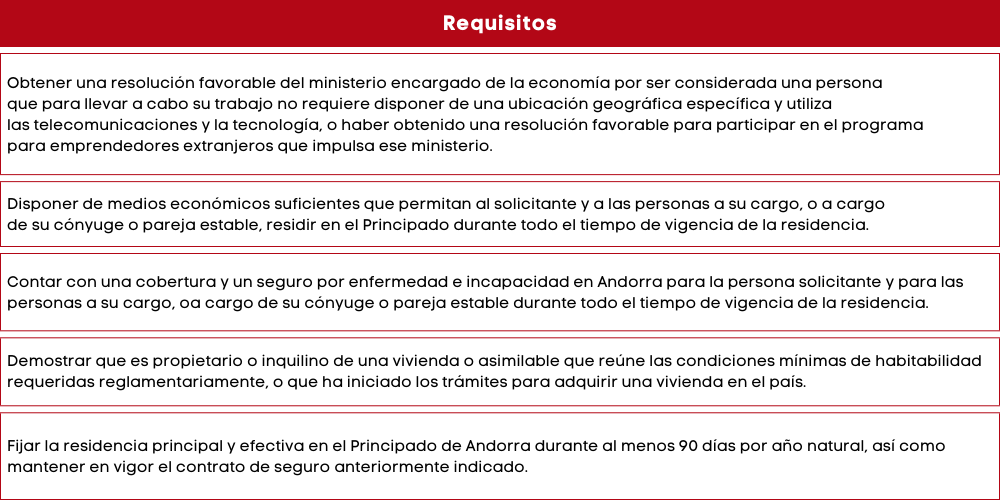 Requisitos

Obtener una resolución favorable del ministerio encargado de la economía por ser considerada una persona que para llevar a cabo su trabajo no requiere disponer de una ubicación geográfica específica y utiliza las telecomunicaciones y la tecnología, o haber obtenido una resolución favorable para participar en el programa para emprendedores extranjeros que impulsa ese ministerio.

Disponer de medios económicos suficientes que permitan al solicitante y a las personas a su cargo, o a cargo de su cónyuge o pareja estable, residir en el Principado durante todo el tiempo de vigencia de la residencia.

Contar con una cobertura y un seguro por enfermedad e incapacidad en Andorra para la persona solicitante y para las personas a su cargo, oa cargo de su cónyuge o pareja estable durante todo el tiempo de vigencia de la residencia.

Demostrar que es propietario o inquilino de una vivienda o asimilable que reúne las condiciones mínimas de habitabilidad requeridas reglamentariamente, o que ha iniciado los trámites para adquirir una vivienda en el país.

Fijar la residencia principal y efectiva en el Principado de Andorra durante al menos 90 días por año natural, así como mantener en vigor el contrato de seguro anteriormente indicado.